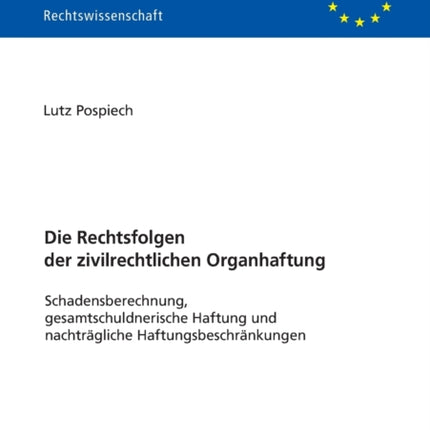 Rechtswissenschaft

Lutz Pospiech

Die Rechtsfolgen
der zivilrechtlichen Organhaftung

Schadensberechnung,
gesamtschuldnerische Haftung und
nachträgliche Haftungsbeschränkungen